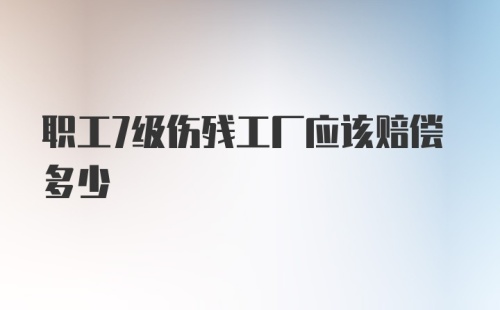 职工7级伤残工厂应该赔偿多少